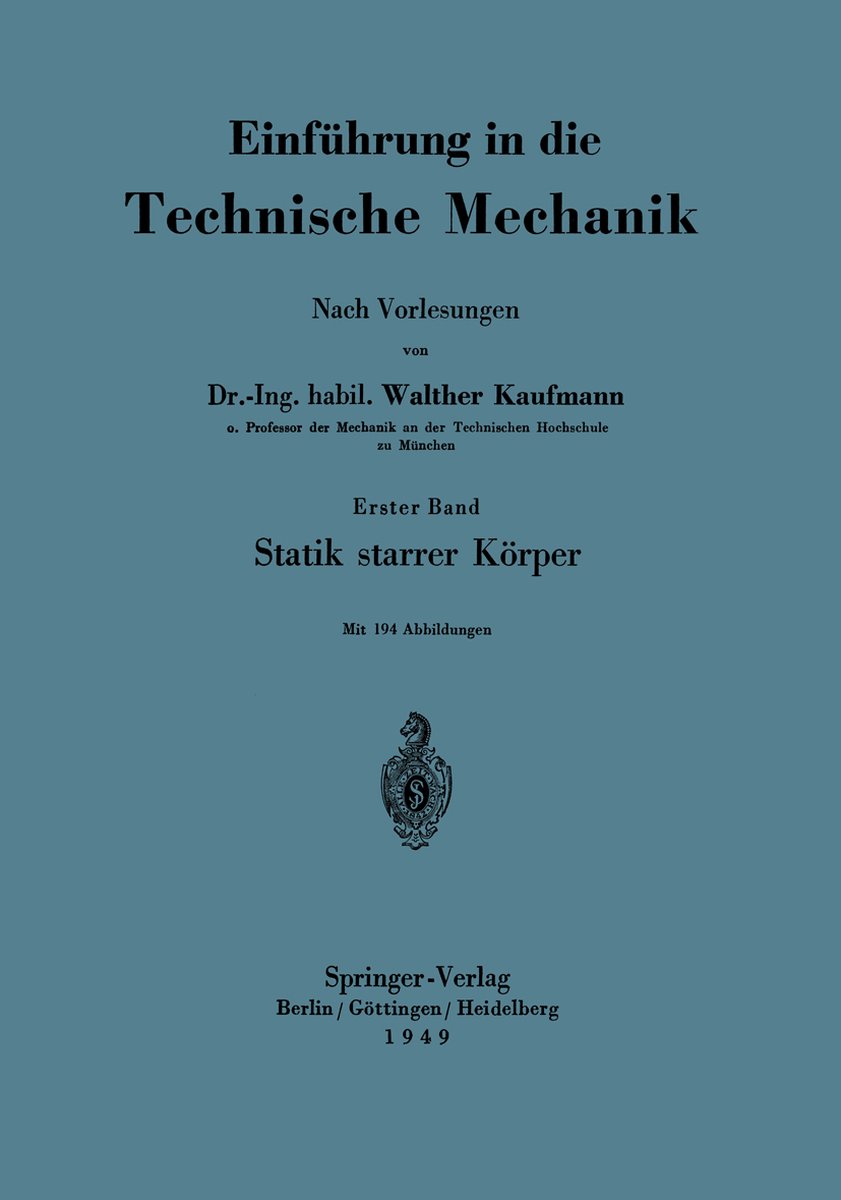 Einführung in die
Technische Mechanik

Nach Vorlesungen
von

Dr.-Ing. habil. Walther Kaufmann
o. Professor der Mechanik an der Technischen Hochschule zu München

Erster Band
Statik starrer Körper

Mit 194 Abbildungen

Springer-Verlag
Berlin / Göttingen / Heidelberg
1949